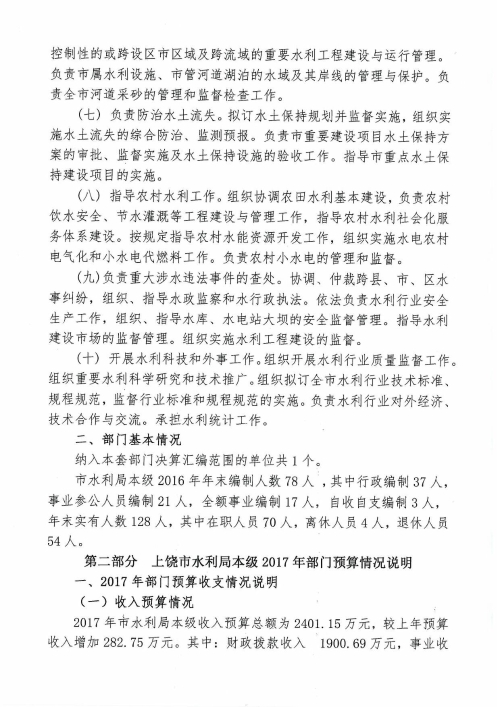 控制性的或跨设区市区域及跨流域的重要水利工程建设与运行管理。负责市属水利设施、市管河道湖泊的水域及其岸线的管理与保护。负责全市河道采砂的管理和监督检查工作。

（七）负责防治水土流失。拟订水土保持规划并监督实施，组织实施水土流失的综合防治、监测预报。负责市重要建设项目水土保持方案的审批、监督实施及水土保持设施的验收工作。指导市重点水土保持建设项目的实施。

（八）指导农村水利工作。组织协调农田水利基本建设，负责农村饮水安全、节水灌溉等工程建设与管理工作，指导农村水利社会化服务体系建设。按规定指导农村水能资源开发工作，组织实施水电农村电气化和小水电代燃料工作。负责农村小水电的管理和监督。

（九）负责重大涉水违法事件的查处。协调、仲裁跨县、市、区水事纠纷，组织、指导水政监察和水行政执法。依法负责水利行业安全生产工作，组织、指导水库、水电站大坝的安全监督管理。指导水利建设市场的监督管理。组织实施水利工程建设的监督。

（十）开展水利科技和外事工作。组织开展水利行业质量监督工作。组织重要水利科学研究和技术推广。组织拟订全市水利行业技术标准、规程规范，监督行业标准和规程规范的实施。负责水利行业对外经济、技术合作与交流。承担水利统计工作。

二、部门基本情况

纳入本套部门决算汇编范围的单位共1个。

市水利局本级2016年年末编制人数78人，其中行政编制37人，事业参公人员编制21人，全额事业编制17人，自收自支编制3人，年末实有人数128人，其中在职人员70人，离休人员4人，退休人员54人。

第二部分　上饶市水利局本级2017年部门预算情况说明

一、2017年部门预算收支情况说明

（一）收入预算情况

2017年市水利局本级收入预算总额为2401.15万元，较上年预算收入增加282.75万元。其中：财政拨款收入　1900.69万元，事业收